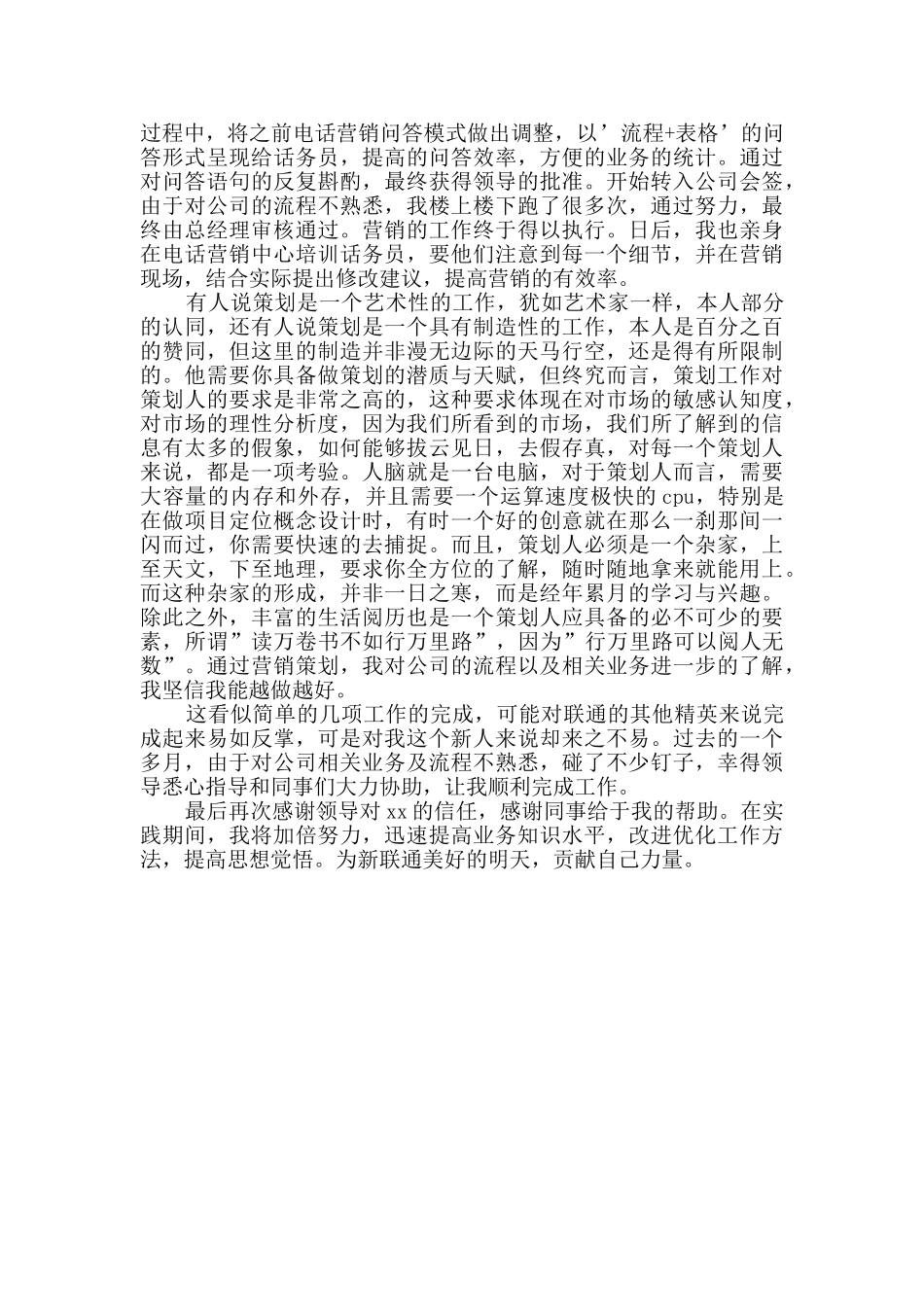 过程中，将之前电话营销问答模式做出调整，以’流程+表格’的问答形式呈现给话务员，提高的问答效率，方便的业务的统计。通过对问答语句的反复斟酌，最终获得领导的批准。开始转入公司会签，由于对公司的流程不熟悉，我楼上楼下跑了很多次，通过努力，最终由总经理审核通过。营销的工作终于得以执行。日后，我也亲身在电话营销中心培训话务员，要他们注意到每一个细节，并在营销现场，结合实际提出修改建议，提高营销的有效率。

有人说策划是一个艺术性的工作，犹如艺术家一样，本人部分的认同，还有人说策划是一个具有制造性的工作，本人是百分之百的赞同，但这里的制造并非漫无边际的天马行空，还是得有所限制的。他需要你具备做策划的潜质与天赋，但终究而言，策划工作对策划人的要求是非常之高的，这种要求体现在对市场的敏感认知度，对市场的理性分析度，因为我们所看到的市场，我们所了解到的信息有太多的假象，如何能够拔云见日，去假存真，对每一个策划人来说，都是一项考验。人脑就是一台电脑，对于策划人而言，需要大容量的内存和外存，并且需要一个运算速度极快的 cpu，特别是在做项目定位概念设计时，有时一个好的创意就在那么一刹那间一闪而过，你需要快速的去捕捉。而且，策划人必须是一个杂家，上至天文，下至地理，要求你全方位的了解，随时随地拿来就能用上。而这种杂家的形成，并非一日之寒，而是经年累月的学习与兴趣。除此之外，丰富的生活阅历也是一个策划人应具备的必不可少的要素，所谓”读万卷书不如行万里路”，因为”行万里路可以阅人无数”。通过营销策划，我对公司的流程以及相关业务进一步的了解，我坚信我能越做越好。

这看似简单的几项工作的完成，可能对联通的其他精英来说完成起来易如反掌，可是对我这个新人来说却来之不易。过去的一个多月，由于对公司相关业务及流程不熟悉，碰了不少钉子，幸得领导悉心指导和同事们大力协助，让我顺利完成工作。

最后再次感谢领导对 xx 的信任，感谢同事给于我的帮助。在实践期间，我将加倍努力，迅速提高业务知识水平，改进优化工作方法，提高思想觉悟。为新联通美好的明天，贡献自己力量。